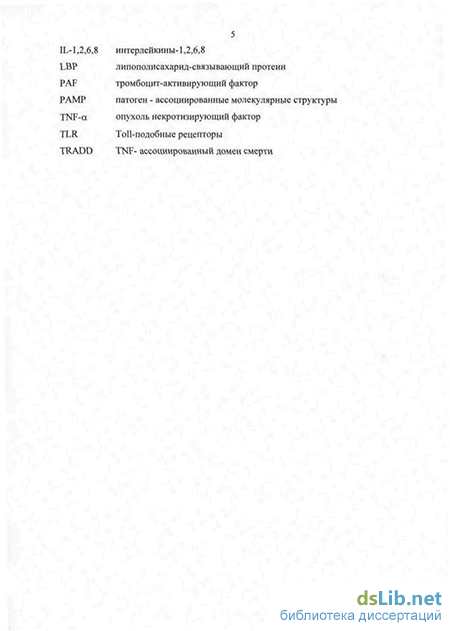 5

IL-1,2,6,8 интерлейкины-1,2,6,8
LBP липополисахарид-связывающий протеин
PAF тромбоцит-активирующий фактор
PAMP патоген - ассоциированные молекулярные структуры
TNF-α опухоль некротизирующий фактор
TLR Toll-подобные рецепторы
TRADD TNF- ассоциированный домен смерти

dsLib.net
библиотека диссертаций